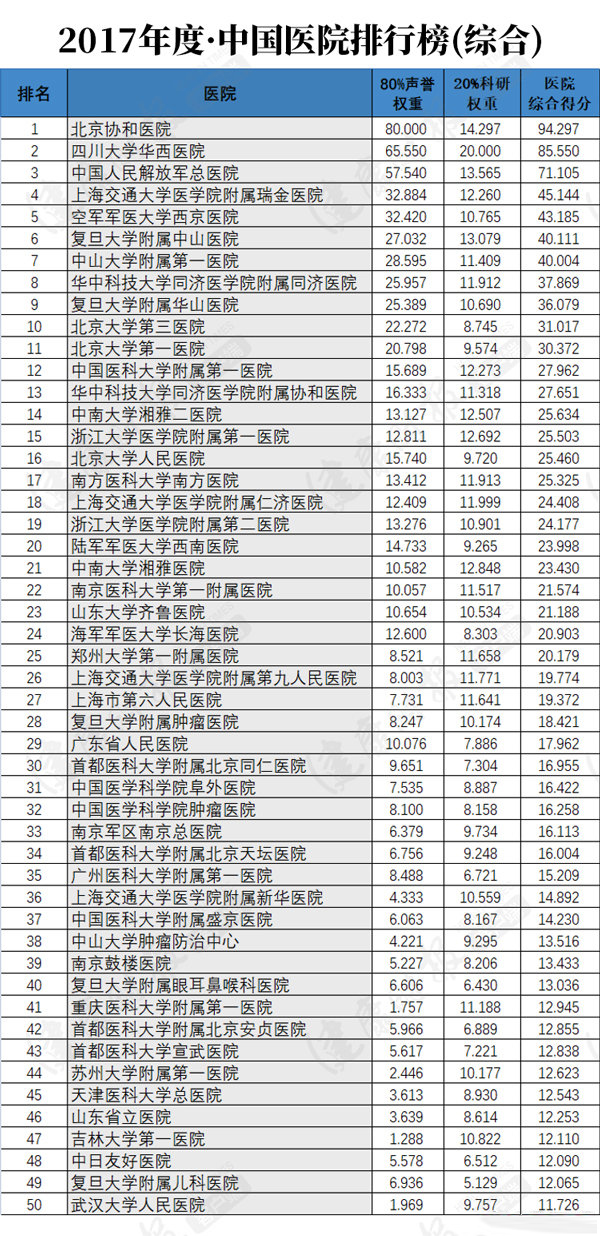 2017年度·中国医院排行榜(综合)

| 排名 | 医院 | 80%声誉权重 | 20%科研权重 | 医院综合得分 |
|---|---|---|---|---|
| 1 | 北京协和医院 | 80.000 | 14.297 | 94.297 |
| 2 | 四川大学华西医院 | 65.550 | 20.000 | 85.550 |
| 3 | 中国人民解放军总医院 | 57.540 | 13.565 | 71.105 |
| 4 | 上海交通大学医学院附属瑞金医院 | 32.884 | 12.260 | 45.144 |
| 5 | 空军军医大学西京医院 | 32.420 | 10.765 | 43.185 |
| 6 | 复旦大学附属中山医院 | 27.032 | 13.079 | 40.111 |
| 7 | 中山大学附属第一医院 | 28.595 | 11.409 | 40.004 |
| 8 | 华中科技大学同济医学院附属同济医院 | 25.957 | 11.912 | 37.869 |
| 9 | 复旦大学附属华山医院 | 25.389 | 10.690 | 36.079 |
| 10 | 北京大学第三医院 | 22.272 | 8.745 | 31.017 |
| 11 | 北京大学第一医院 | 20.798 | 9.574 | 30.372 |
| 12 | 中国医科大学附属第一医院 | 15.689 | 12.273 | 27.962 |
| 13 | 华中科技大学同济医学院附属协和医院 | 16.333 | 11.318 | 27.651 |
| 14 | 中南大学湘雅二医院 | 13.127 | 12.507 | 25.634 |
| 15 | 浙江大学医学院附属第一医院 | 12.811 | 12.692 | 25.503 |
| 16 | 北京大学人民医院 | 15.740 | 9.720 | 25.460 |
| 17 | 南方医科大学南方医院 | 13.412 | 11.913 | 25.325 |
| 18 | 上海交通大学医学院附属仁济医院 | 12.409 | 11.999 | 24.408 |
| 19 | 浙江大学医学院附属第二医院 | 13.276 | 10.901 | 24.177 |
| 20 | 陆军军医大学西南医院 | 14.733 | 9.265 | 23.998 |
| 21 | 中南大学湘雅医院 | 10.582 | 12.848 | 23.430 |
| 22 | 南京医科大学第一附属医院 | 10.057 | 11.517 | 21.574 |
| 23 | 山东大学齐鲁医院 | 10.654 | 10.534 | 21.188 |
| 24 | 海军军医大学长海医院 | 12.600 | 8.303 | 20.903 |
| 25 | 郑州大学第一附属医院 | 8.521 | 11.658 | 20.179 |
| 26 | 上海交通大学医学院附属第九人民医院 | 8.003 | 11.771 | 19.774 |
| 27 | 上海市第六人民医院 | 7.731 | 11.641 | 19.372 |
| 28 | 复旦大学附属肿瘤医院 | 8.247 | 10.174 | 18.421 |
| 29 | 广东省人民医院 | 10.076 | 7.886 | 17.962 |
| 30 | 首都医科大学附属北京同仁医院 | 9.651 | 7.304 | 16.955 |
| 31 | 中国医学科学院阜外医院 | 7.535 | 8.887 | 16.422 |
| 32 | 中国医学科学院肿瘤医院 | 8.100 | 8.158 | 16.258 |
| 33 | 南京军区南京总医院 | 6.379 | 9.734 | 16.113 |
| 34 | 首都医科大学附属北京天坛医院 | 6.756 | 9.248 | 16.004 |
| 35 | 广州医科大学附属第一医院 | 8.488 | 6.721 | 15.209 |
| 36 | 上海交通大学医学院附属新华医院 | 4.333 | 10.559 | 14.892 |
| 37 | 中国医科大学附属盛京医院 | 6.063 | 8.167 | 14.230 |
| 38 | 中山大学肿瘤防治中心 | 4.221 | 9.295 | 13.516 |
| 39 | 南京鼓楼医院 | 5.227 | 8.206 | 13.433 |
| 40 | 复旦大学附属眼耳鼻喉科医院 | 6.606 | 6.430 | 13.036 |
| 41 | 重庆医科大学附属第一医院 | 1.757 | 11.188 | 12.945 |
| 42 | 首都医科大学附属北京安贞医院 | 5.966 | 6.889 | 12.855 |
| 43 | 首都医科大学宣武医院 | 5.617 | 7.221 | 12.838 |
| 44 | 苏州大学附属第一医院 | 2.446 | 10.177 | 12.623 |
| 45 | 天津医科大学总医院 | 3.613 | 8.930 | 12.543 |
| 46 | 山东省立医院 | 3.639 | 8.614 | 12.253 |
| 47 | 吉林大学第一医院 | 1.288 | 10.822 | 12.110 |
| 48 | 中日友好医院 | 5.578 | 6.512 | 12.090 |
| 49 | 复旦大学附属儿科医院 | 6.936 | 5.129 | 12.065 |
| 50 | 武汉大学人民医院 | 1.969 | 9.757 | 11.726 |